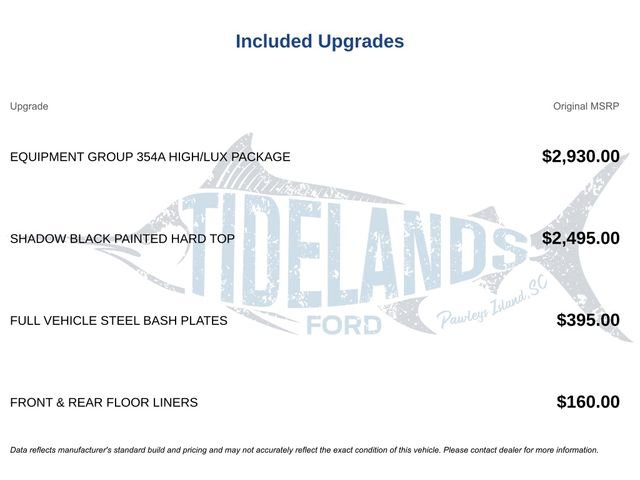 Included Upgrades

| Upgrade | Original MSRP |
|---|---|
| EQUIPMENT GROUP 354A HIGH/LUX PACKAGE | $2,930.00 |
| SHADOW BLACK PAINTED HARD TOP | $2,495.00 |
| FULL VEHICLE STEEL BASH PLATES | $395.00 |
| FRONT & REAR FLOOR LINERS | $160.00 |

TIDELANDS FORD Pawleys Island, SC

Data reflects manufacturer's standard build and pricing and may not accurately reflect the exact condition of this vehicle. Please contact dealer for more information.